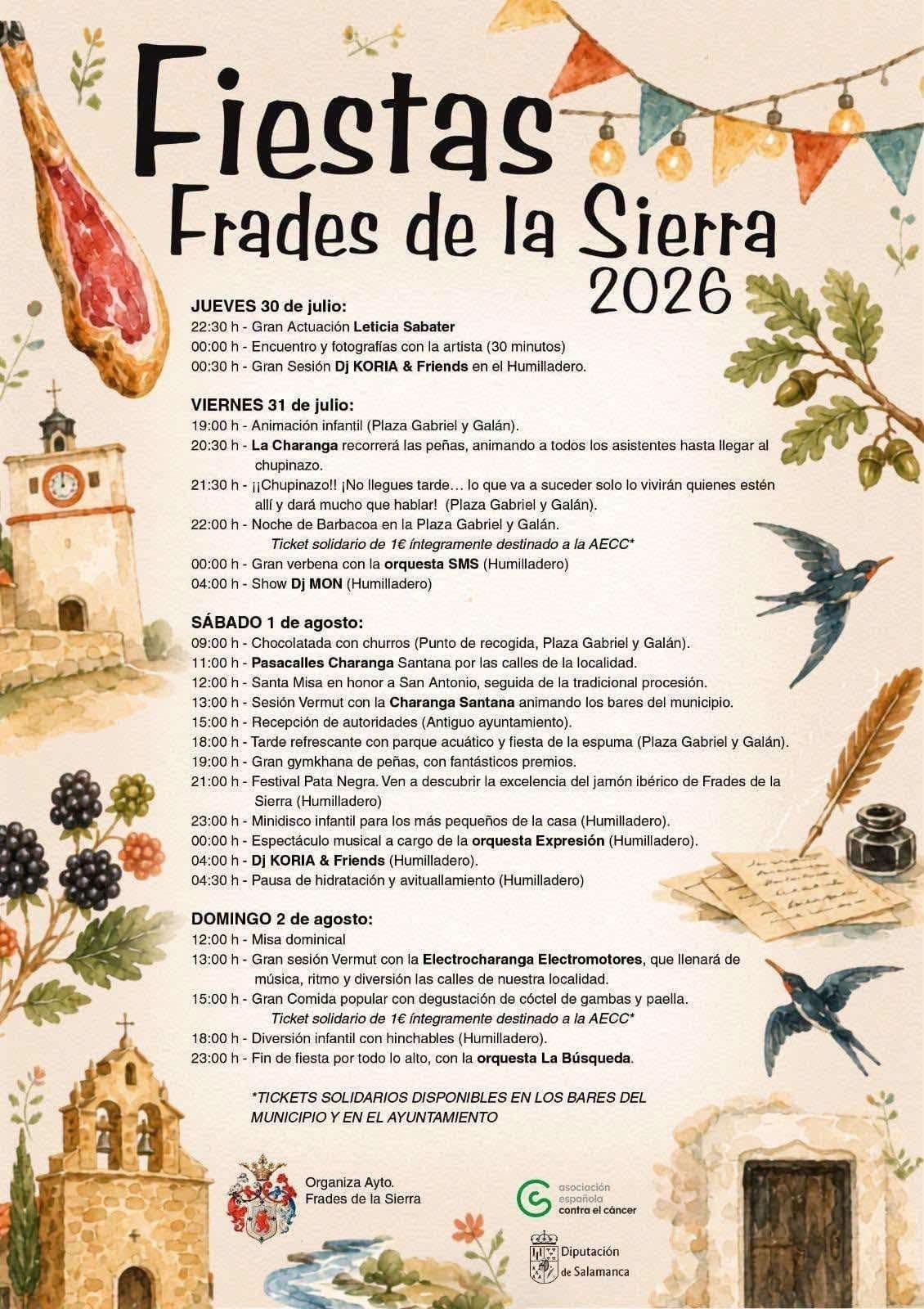 Fiestas
Frades de la Sierra
2026

JUEVES 30 de julio:
22:30 h - Gran Actuación Leticia Sabater
00:00 h - Encuentro y fotografías con la artista (30 minutos)
00:30 h - Gran Sesión Dj KORIA & Friends en el Humilladero.

VIERNES 31 de julio:
19:00 h - Animación infantil (Plaza Gabriel y Galán).
20:30 h - La Charanga recorrerá las peñas, animando a todos los asistentes hasta llegar al chupinazo.
21:30 h - ¡¡Chupinazo!! ¡No llegues tarde… lo que va a suceder solo lo vivirán quienes estén allí y dará mucho que hablar! (Plaza Gabriel y Galán).
22:00 h - Noche de Barbacoa en la Plaza Gabriel y Galán.
Ticket solidario de 1€ íntegramente destinado a la AECC*
00:00 h - Gran verbena con la orquesta SMS (Humilladero)
04:00 h - Show Dj MON (Humilladero)

SÁBADO 1 de agosto:
09:00 h - Chocolatada con churros (Punto de recogida, Plaza Gabriel y Galán).
11:00 h - Pasacalles Charanga Santana por las calles de la localidad.
12:00 h - Santa Misa en honor a San Antonio, seguida de la tradicional procesión.
13:00 h - Sesión Vermut con la Charanga Santana animando los bares del municipio.
15:00 h - Recepción de autoridades (Antiguo ayuntamiento).
18:00 h - Tarde refrescante con parque acuático y fiesta de la espuma (Plaza Gabriel y Galán).
19:00 h - Gran gymkhana de peñas, con fantásticos premios.
21:00 h - Festival Pata Negra. Ven a descubrir la excelencia del jamón ibérico de Frades de la Sierra (Humilladero)
23:00 h - Minidisco infantil para los más pequeños de la casa (Humilladero).
00:00 h - Espectáculo musical a cargo de la orquesta Expresión (Humilladero).
04:00 h - Dj KORIA & Friends (Humilladero).
04:30 h - Pausa de hidratación y avituallamiento (Humilladero)

DOMINGO 2 de agosto:
12:00 h - Misa dominical
13:00 h - Gran sesión Vermut con la Electrocharanga Electromotores, que llenará de música, ritmo y diversión las calles de nuestra localidad.
15:00 h - Gran Comida popular con degustación de cóctel de gambas y paella.
Ticket solidario de 1€ íntegramente destinado a la AECC*
18:00 h - Diversión infantil con hinchables (Humilladero).
23:00 h - Fin de fiesta por todo lo alto, con la orquesta La Búsqueda.

*TICKETS SOLIDARIOS DISPONIBLES EN LOS BARES DEL MUNICIPIO Y EN EL AYUNTAMIENTO

Organiza Ayto.
Frades de la Sierra

asociación
española
contra el cáncer

Diputación
de Salamanca